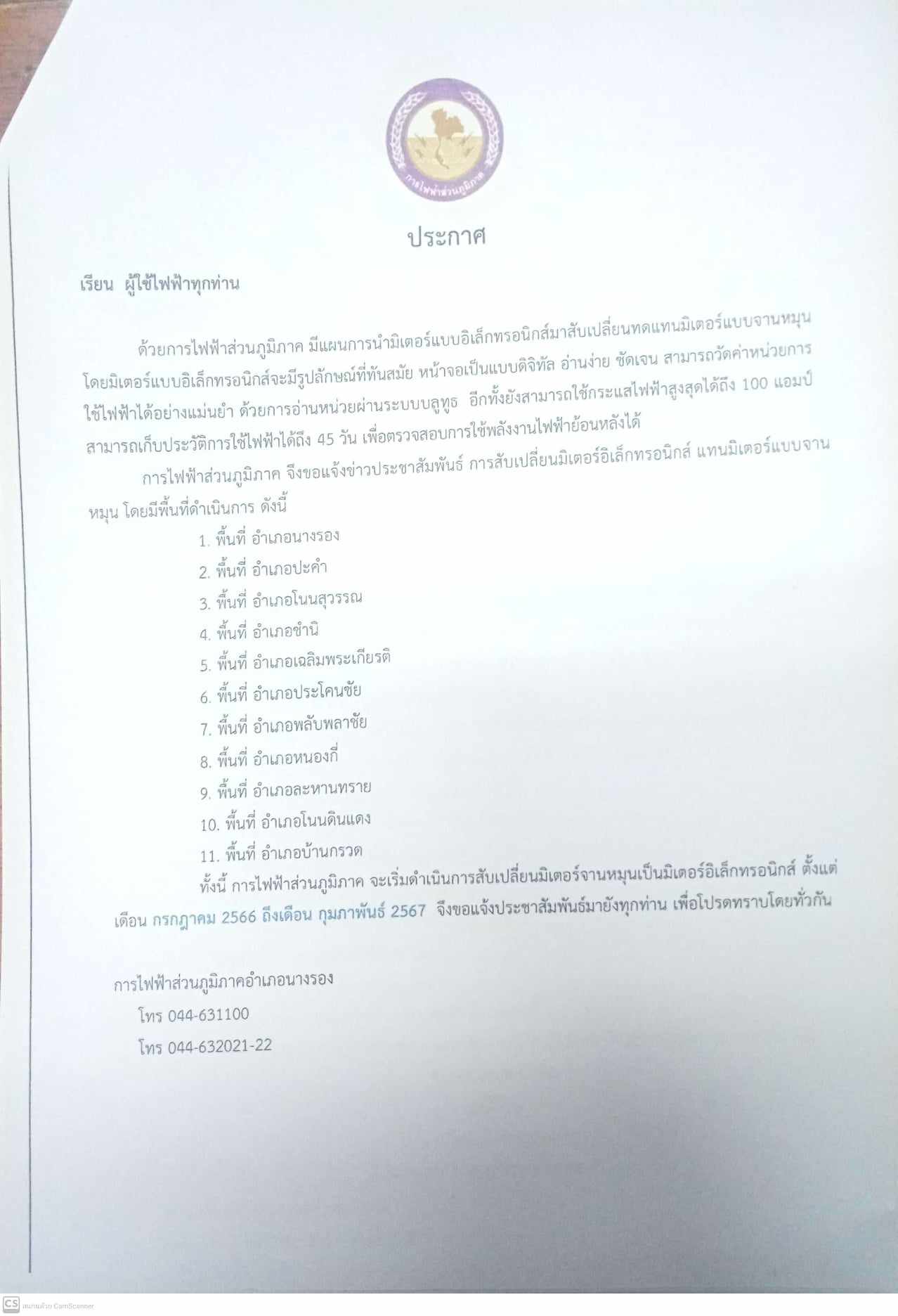 การไฟฟ้าส่วนภูมิภาค

ประกาศ

เรียน ผู้ใช้ไฟฟ้าทุกท่าน

ด้วยการไฟฟ้าส่วนภูมิภาค มีแผนการนำมิเตอร์แบบอิเล็กทรอนิกส์มาสับเปลี่ยนทดแทนมิเตอร์แบบจานหมุน โดยมิเตอร์แบบอิเล็กทรอนิกส์จะมีรูปลักษณ์ที่ทันสมัย หน้าจอเป็นแบบดิจิทัล อ่านง่าย ชัดเจน สามารถวัดค่าหน่วยการใช้ไฟฟ้าได้อย่างแม่นยำ ด้วยการอ่านหน่วยผ่านระบบบลูทูธ อีกทั้งยังสามารถใช้กระแสไฟฟ้าสูงสุดได้ถึง 100 แอมป์ สามารถเก็บประวัติการใช้ไฟฟ้าได้ถึง 45 วัน เพื่อตรวจสอบการใช้พลังงานไฟฟ้าย้อนหลังได้

การไฟฟ้าส่วนภูมิภาค จึงขอแจ้งข่าวประชาสัมพันธ์ การสับเปลี่ยนมิเตอร์อิเล็กทรอนิกส์ แทนมิเตอร์แบบจานหมุน โดยมีพื้นที่ดำเนินการ ดังนี้

1. พื้นที่ อำเภอนางรอง
2. พื้นที่ อำเภอปะคำ
3. พื้นที่ อำเภอโนนสุวรรณ
4. พื้นที่ อำเภอชำนิ
5. พื้นที่ อำเภอเฉลิมพระเกียรติ
6. พื้นที่ อำเภอประโคนชัย
7. พื้นที่ อำเภอพลับพลาชัย
8. พื้นที่ อำเภอหนองกี่
9. พื้นที่ อำเภอละหานทราย
10. พื้นที่ อำเภอโนนดินแดง
11. พื้นที่ อำเภอบ้านกรวด

ทั้งนี้ การไฟฟ้าส่วนภูมิภาค จะเริ่มดำเนินการสับเปลี่ยนมิเตอร์จานหมุนเป็นมิเตอร์อิเล็กทรอนิกส์ ตั้งแต่เดือน กรกฎาคม 2566 ถึงเดือน กุมภาพันธ์ 2567 จึงขอแจ้งประชาสัมพันธ์มายังทุกท่าน เพื่อโปรดทราบโดยทั่วกัน

การไฟฟ้าส่วนภูมิภาคอำเภอนางรอง
โทร 044-631100
โทร 044-632021-22

CS สแกนด้วย CamScanner